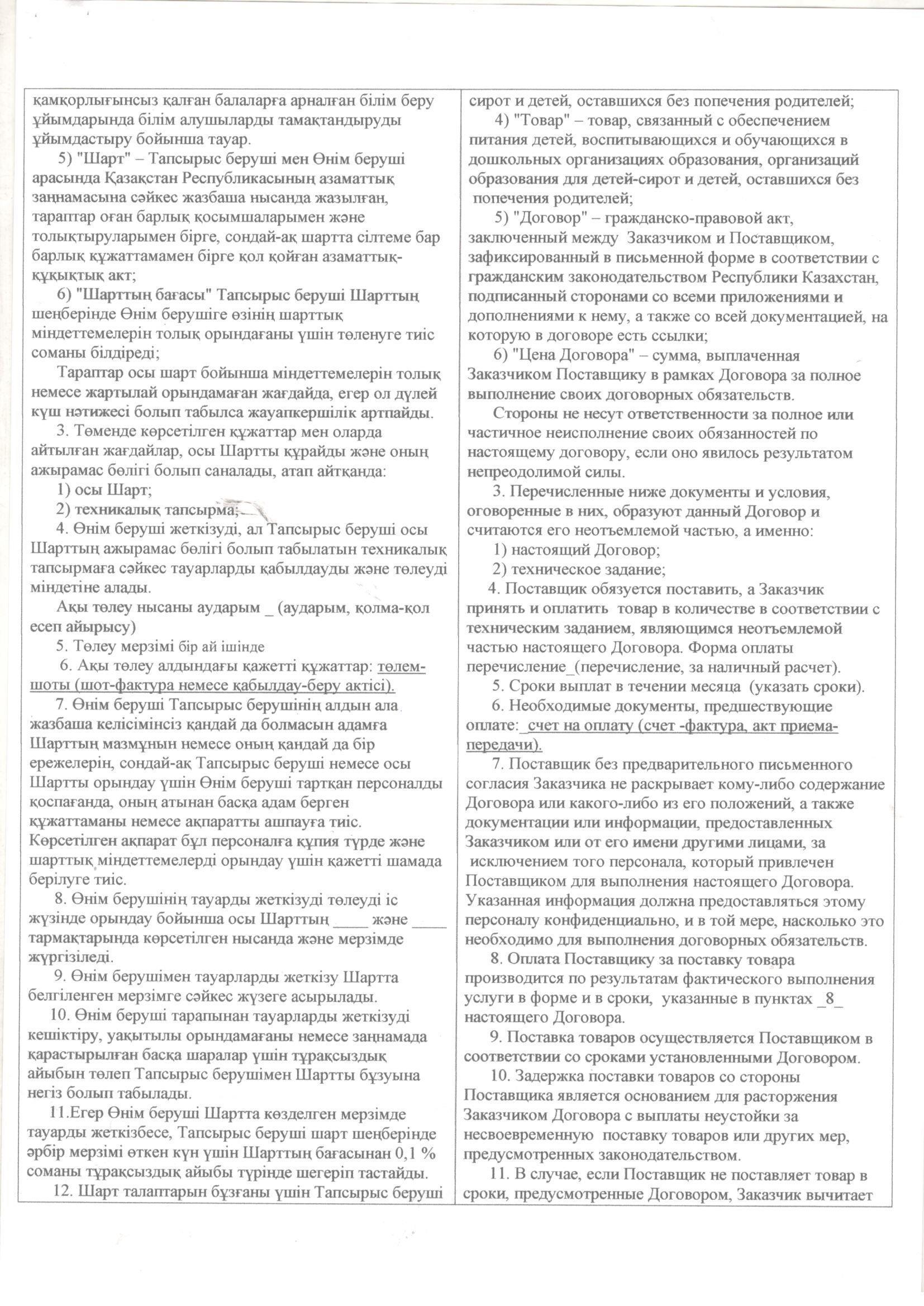 қамқорлығынсыз қалған балаларға арналған білім беру ұйымдарында білім алушыларды тамақтандыруды ұйымдастыру бойынша тауар.

5) "Шарт" – Тапсырыс беруші мен Өнім беруші арасында Қазақстан Республикасының азаматтық заңнамасына сәйкес жазбаша нысанда жазылған, тараптар оған барлық қосымшаларымен және толықтыруларымен бірге, сондай-ақ шартта сілтеме бар барлық құжаттамамен бірге қол қойған азаматтық-құқықтық акт;

6) "Шарттың бағасы" Тапсырыс беруші Шарттың шеңберінде Өнім берушіге өзінің шарттық міндеттемелерін толық орындағаны үшін төленуге тиіс соманы білдіреді;

Тараптар осы шарт бойынша міндеттемелерін толық немесе жартылай орындамаған жағдайда, егер ол дүлей күш нәтижесі болып табылса жауапкершілік артпайды.

3. Төменде көрсетілген құжаттар мен оларда айтылған жағдайлар, осы Шартты құрайды және оның ажырамас бөлігі болып саналады, атап айтқанда:

1) осы Шарт;

2) техникалық тапсырма;

4. Өнім беруші жеткізуді, ал Тапсырыс беруші осы Шарттың ажырамас бөлігі болып табылатын техникалық тапсырмаға сәйкес тауарларды қабылдауды және төлеуді міндетіне алады.

Ақы төлеу нысаны аударым _ (аударым, қолма-қол есеп айырысу)

5. Төлеу мерзімі бір ай ішінде

6. Ақы төлеу алдындағы қажетті құжаттар: төлем-шоты (шот-фактура немесе қабылдау-беру актісі).

7. Өнім беруші Тапсырыс берушінің алдын ала жазбаша келісімінсіз қандай да болмасын адамға Шарттың мазмұнын немесе оның қандай да бір ережелерін, сондай-ақ Тапсырыс беруші немесе осы Шартты орындау үшін Өнім беруші тартқан персоналды қоспағанда, оның атынан басқа адам берген құжаттаманы немесе ақпаратты ашпауға тиіс. Көрсетілген ақпарат бұл персоналға құпия түрде және шарттық міндеттемелерді орындау үшін қажетті шамада берілуге тиіс.

8. Өнім берушінің тауарды жеткізуді төлеуді іс жүзінде орындау бойынша осы Шарттың ____ және ____ тармақтарында көрсетілген нысанда және мерзімде жүргізіледі.

9. Өнім берушімен тауарларды жеткізу Шартта белгіленген мерзімге сәйкес жүзеге асырылады.

10. Өнім беруші тарапынан тауарларды жеткізуді кешіктіру, уақытылы орындамағаны немесе заңнамада қарастырылған басқа шаралар үшін тұрақсыздық айыбын төлеп Тапсырыс берушімен Шартты бұзуына негіз болып табылады.

11.Егер Өнім беруші Шартта көзделген мерзімде тауарды жеткізбесе, Тапсырыс беруші шарт шеңберінде әрбір мерзімі өткен күн үшін Шарттың бағасынан 0,1 % соманы тұрақсыздық айыбы түрінде шегеріп тастайды.

12. Шарт талаптарын бұзғаны үшін Тапсырыс беруші

сирот и детей, оставшихся без попечения родителей;

4) "Товар" – товар, связанный с обеспечением питания детей, воспитывающихся и обучающихся в дошкольных организациях образования, организаций образования для детей-сирот и детей, оставшихся без попечения родителей;

5) "Договор" – гражданско-правовой акт, заключенный между Заказчиком и Поставщиком, зафиксированный в письменной форме в соответствии с гражданским законодательством Республики Казахстан, подписанный сторонами со всеми приложениями и дополнениями к нему, а также со всей документацией, на которую в договоре есть ссылки;

6) "Цена Договора" – сумма, выплаченная Заказчиком Поставщику в рамках Договора за полное выполнение своих договорных обязательств.

Стороны не несут ответственности за полное или частичное неисполнение своих обязанностей по настоящему договору, если оно явилось результатом непреодолимой силы.

3. Перечисленные ниже документы и условия, оговоренные в них, образуют данный Договор и считаются его неотъемлемой частью, а именно:

1) настоящий Договор;

2) техническое задание;

4. Поставщик обязуется поставить, а Заказчик принять и оплатить товар в количестве в соответствии с техническим заданием, являющимся неотъемлемой частью настоящего Договора. Форма оплаты перечисление_(перечисление, за наличный расчет).

5. Сроки выплат в течении месяца (указать сроки).

6. Необходимые документы, предшествующие оплате: счет на оплату (счет -фактура, акт приема-передачи).

7. Поставщик без предварительного письменного согласия Заказчика не раскрывает кому-либо содержание Договора или какого-либо из его положений, а также документации или информации, предоставленных Заказчиком или от его имени другими лицами, за исключением того персонала, который привлечен Поставщиком для выполнения настоящего Договора. Указанная информация должна предоставляться этому персоналу конфиденциально, и в той мере, насколько это необходимо для выполнения договорных обязательств.

8. Оплата Поставщику за поставку товара производится по результатам фактического выполнения услуги в форме и в сроки, указанные в пунктах _8_ настоящего Договора.

9. Поставка товаров осуществляется Поставщиком в соответствии со сроками установленными Договором.

10. Задержка поставки товаров со стороны Поставщика является основанием для расторжения Заказчиком Договора с выплаты неустойки за несвоевременную поставку товаров или других мер, предусмотренных законодательством.

11. В случае, если Поставщик не поставляет товар в сроки, предусмотренные Договором, Заказчик вычитает